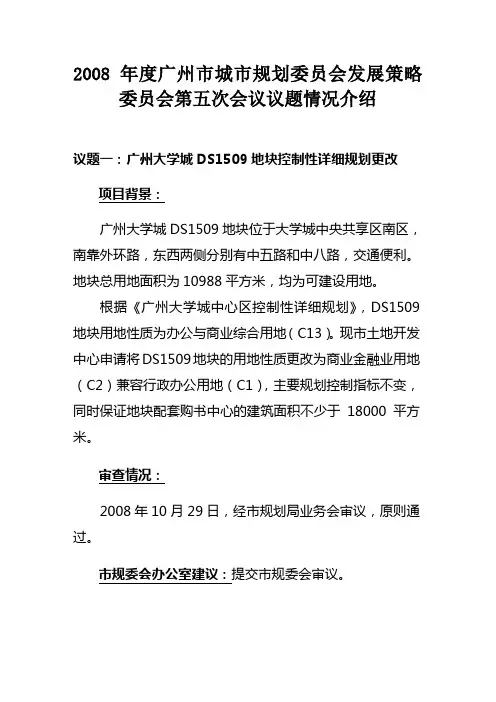 2008 年度广州市城市规划委员会发展策略委员会第五次会议议题情况介绍

议题一：广州大学城 DS1509 地块控制性详细规划更改

项目背景：

广州大学城 DS1509 地块位于大学城中央共享区南区，南靠外环路，东西两侧分别有中五路和中八路，交通便利。地块总用地面积为 10988 平方米，均为可建设用地。

根据《广州大学城中心区控制性详细规划》，DS1509 地块用地性质为办公与商业综合用地（C13）。现市土地开发中心申请将 DS1509 地块的用地性质更改为商业金融业用地（C2）兼容行政办公用地（C1），主要规划控制指标不变，同时保证地块配套购书中心的建筑面积不少于 18000 平方米。

审查情况：

2008 年 10 月 29 日，经市规划局业务会审议，原则通过。

市规委会办公室建议：提交市规委会审议。